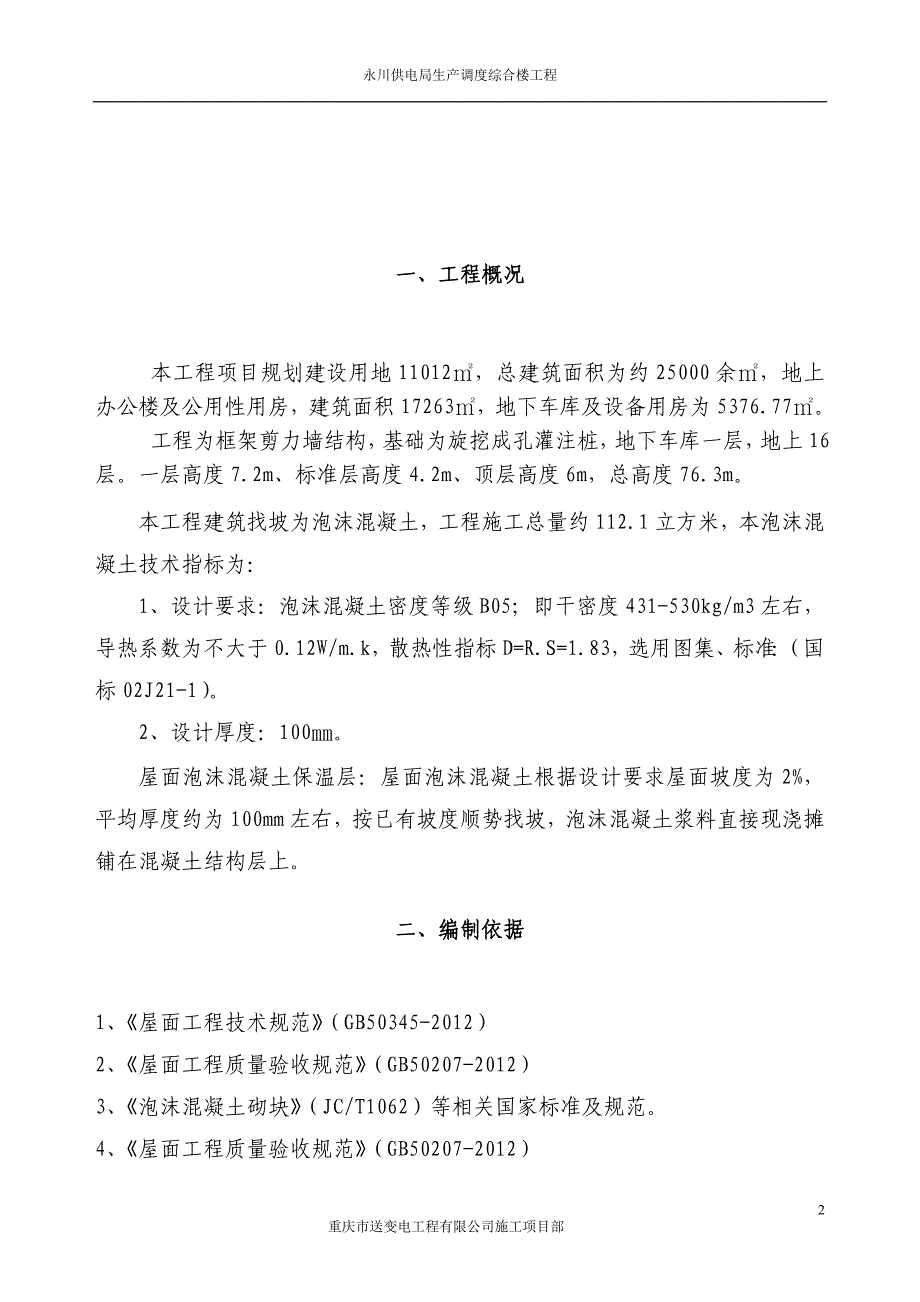 永川供电局生产调度综合楼工程

一、工程概况

本工程项目规划建设用地 11012㎡，总建筑面积为约 25000 余㎡，地上办公楼及公用性用房，建筑面积 17263㎡，地下车库及设备用房为 5376.77㎡。

工程为框架剪力墙结构，基础为旋挖成孔灌注桩，地下车库一层，地上 16 层。一层高度 7.2m、标准层高度 4.2m、顶层高度 6m，总高度 76.3m。

本工程建筑找坡为泡沫混凝土，工程施工总量约 112.1 立方米，本泡沫混凝土技术指标为：

1、设计要求：泡沫混凝土密度等级 B05；即干密度 431-530kg/m3 左右，导热系数为不大于 0.12W/m.k，散热性指标 D=R.S=1.83，选用图集、标准（国标 02J21-1）。

2、设计厚度：100㎜。

屋面泡沫混凝土保温层：屋面泡沫混凝土根据设计要求屋面坡度为 2%，平均厚度约为 100mm 左右，按已有坡度顺势找坡，泡沫混凝土浆料直接现浇摊铺在混凝土结构层上。

二、编制依据

1、《屋面工程技术规范》（GB50345-2012）

2、《屋面工程质量验收规范》（GB50207-2012）

3、《泡沫混凝土砌块》（JC/T1062）等相关国家标准及规范。

4、《屋面工程质量验收规范》（GB50207-2012）

2

重庆市送变电工程有限公司施工项目部